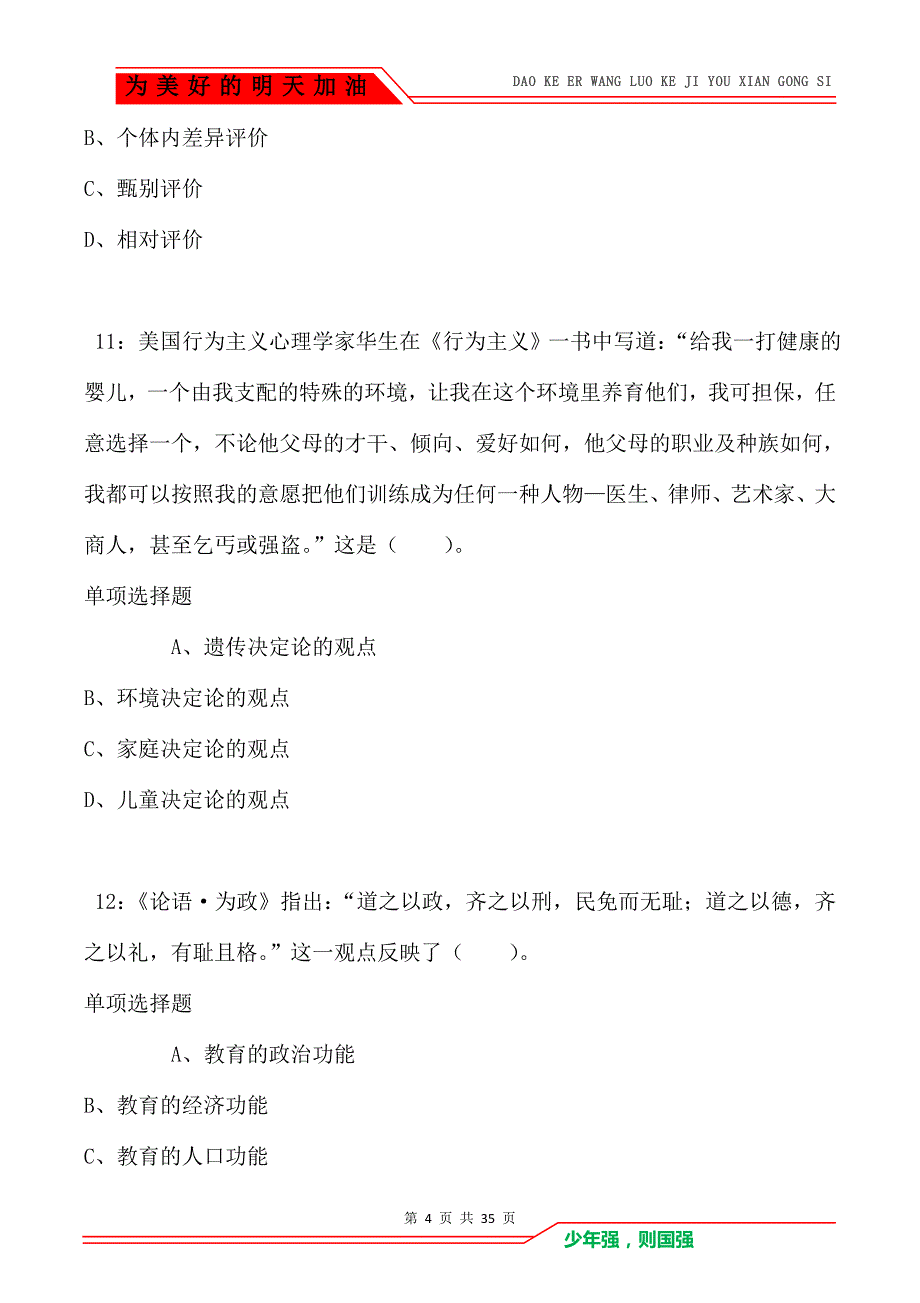 为美好的明天加油

DAO KE ER WANG LUO KE JI YOU XIAN GONG SI

B、个体内差异评价

C、甄别评价

D、相对评价

11：美国行为主义心理学家华生在《行为主义》一书中写道：“给我一打健康的婴儿，一个由我支配的特殊的环境，让我在这个环境里养育他们，我可担保，任意选择一个，不论他父母的才干、倾向、爱好如何，他父母的职业及种族如何，我都可以按照我的意愿把他们训练成为任何一种人物—医生、律师、艺术家、大商人，甚至乞丐或强盗。”这是（　　）。

单项选择题

A、遗传决定论的观点

B、环境决定论的观点

C、家庭决定论的观点

D、儿童决定论的观点

12：《论语·为政》指出：“道之以政，齐之以刑，民免而无耻；道之以德，齐之以礼，有耻且格。”这一观点反映了（　　）。

单项选择题

A、教育的政治功能

B、教育的经济功能

C、教育的人口功能

第 4 页 共 35 页

少年强，则国强